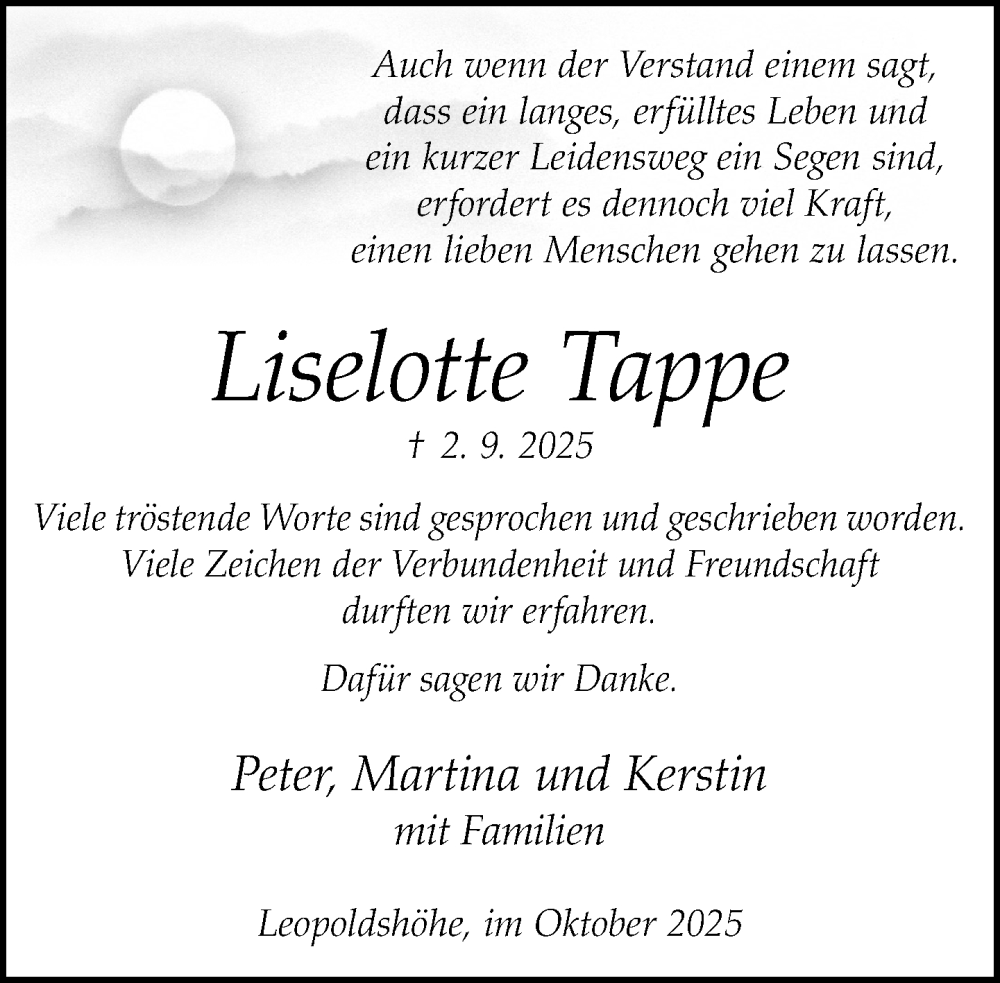 Auch wenn der Verstand einem sagt,
dass ein langes, erfülltes Leben und
ein kurzer Leidensweg ein Segen sind,
erfordert es dennoch viel Kraft,
einen lieben Menschen gehen zu lassen.

Liselotte Tappe

† 2. 9. 2025

Viele tröstende Worte sind gesprochen und geschrieben worden.
Viele Zeichen der Verbundenheit und Freundschaft
durften wir erfahren.

Dafür sagen wir Danke.

Peter, Martina und Kerstin
mit Familien

Leopoldshöhe, im Oktober 2025